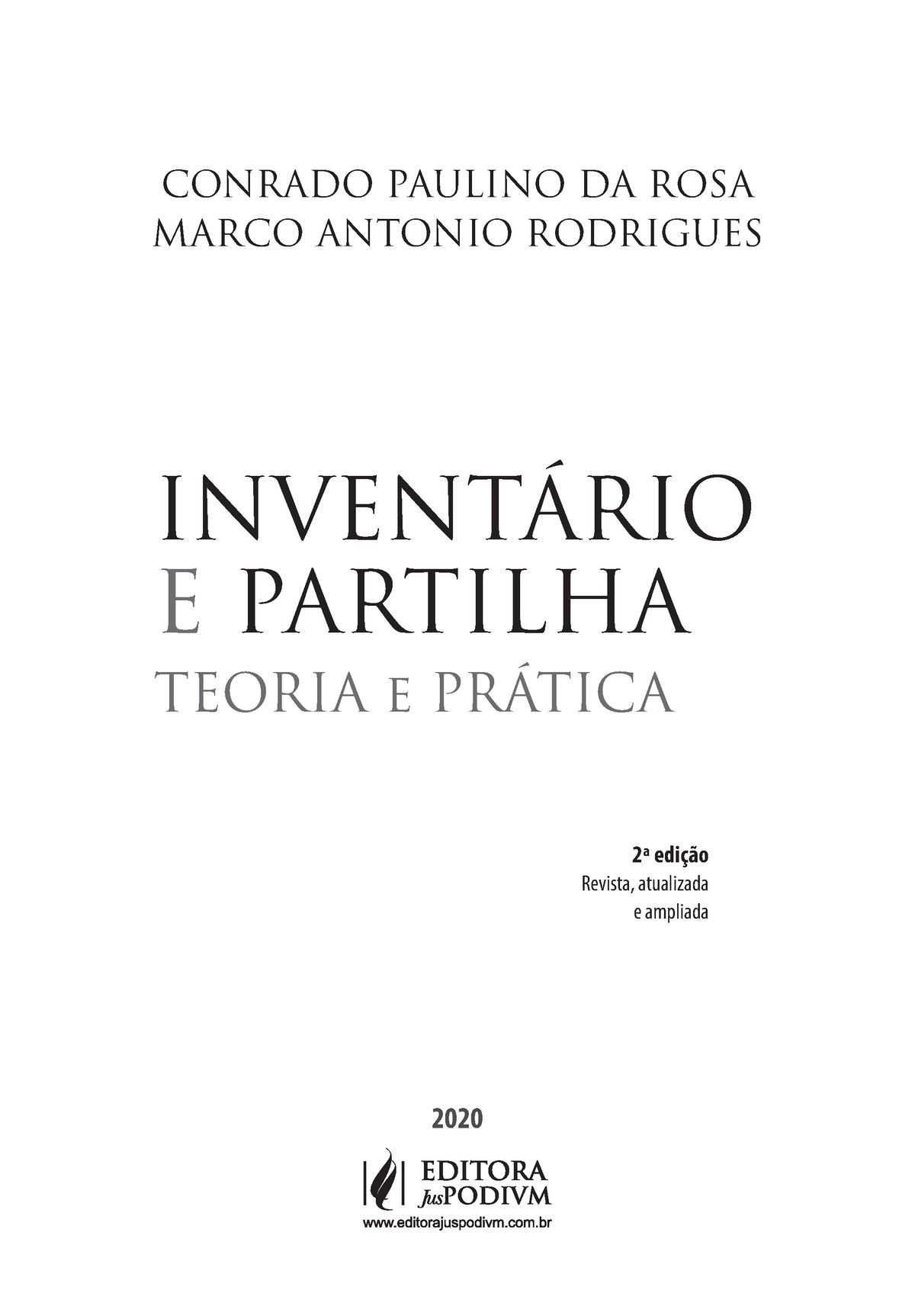 CONRADO PAULINO DA ROSA
MARCO ANTONIO RODRIGUES

INVENTÁRIO
E PARTILHA
TEORIA E PRÁTICA

2ª edição
Revista, atualizada
e ampliada

2020

EDITORA
JusPODIVM
www.editorajuspodivm.com.br